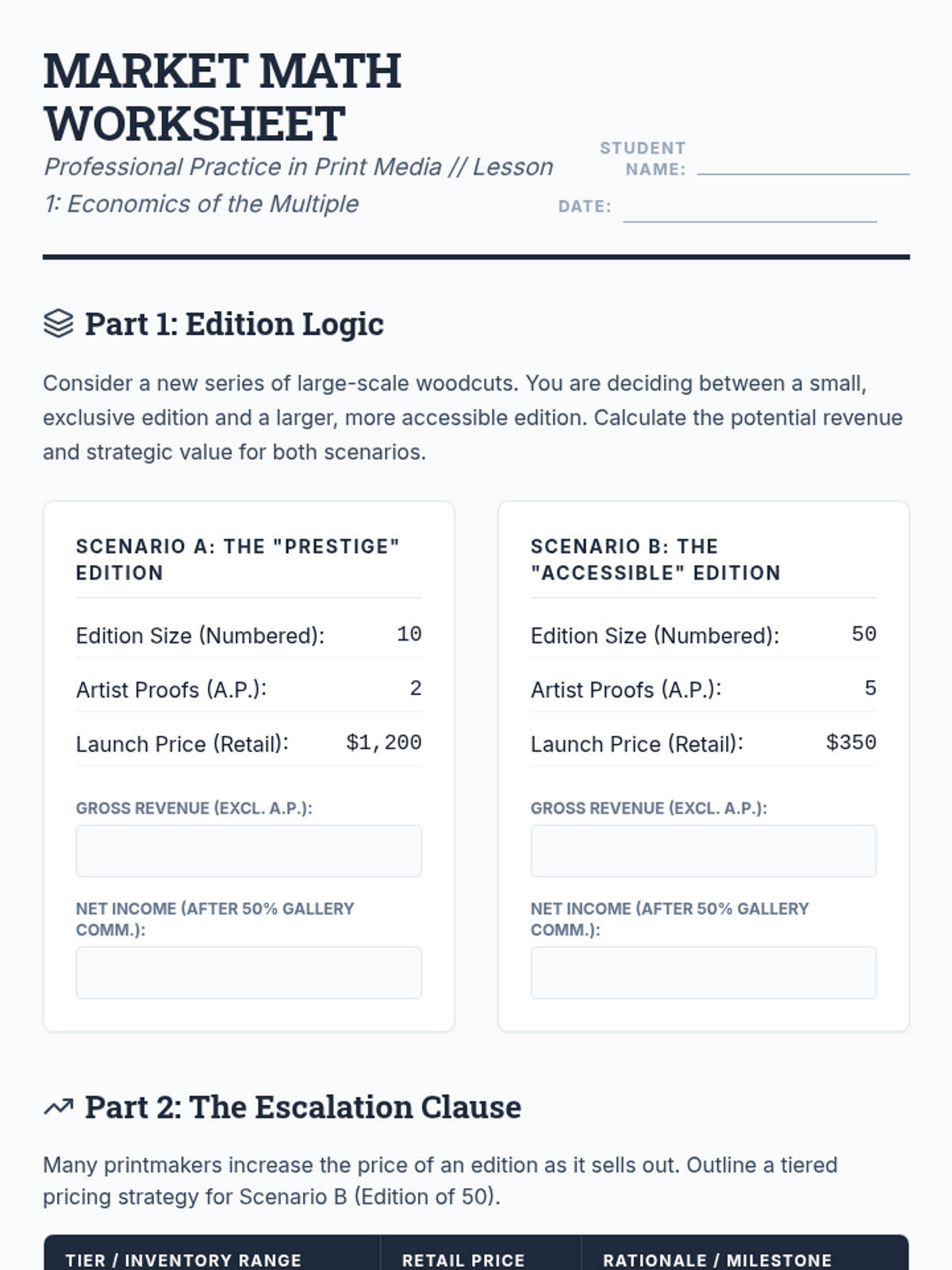 MARKET MATH WORKSHEET

Professional Practice in Print Media // Lesson 1: Economics of the Multiple

STUDENT NAME:

DATE:

Part 1: Edition Logic

Consider a new series of large-scale woodcuts. You are deciding between a small, exclusive edition and a larger, more accessible edition. Calculate the potential revenue and strategic value for both scenarios.

SCENARIO A: THE "PRESTIGE" EDITION

Edition Size (Numbered): 10

Artist Proofs (A.P.): 2

Launch Price (Retail): $1,200

GROSS REVENUE (EXCL. A.P.):

NET INCOME (AFTER 50% GALLERY COMM.):

SCENARIO B: THE "ACCESSIBLE" EDITION

Edition Size (Numbered): 50

Artist Proofs (A.P.): 5

Launch Price (Retail): $350

GROSS REVENUE (EXCL. A.P.):

NET INCOME (AFTER 50% GALLERY COMM.):

Part 2: The Escalation Clause

Many printmakers increase the price of an edition as it sells out. Outline a tiered pricing strategy for Scenario B (Edition of 50).

| TIER / INVENTORY RANGE | RETAIL PRICE | RATIONALE / MILESTONE |
|---|---|---|